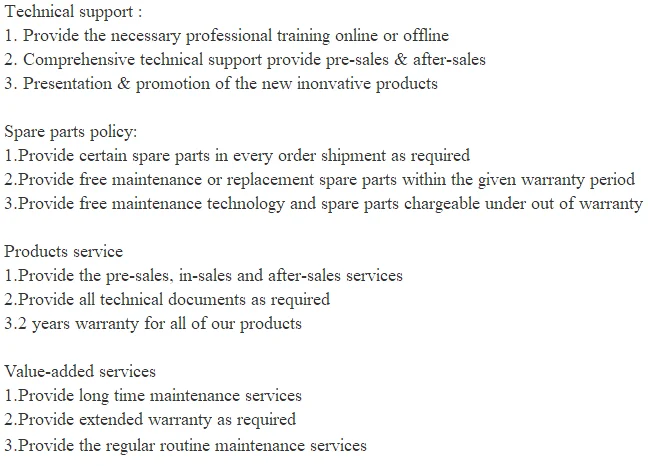 Technical support :
1. Provide the necessary professional training online or offline
2. Comprehensive technical support provide pre-sales & after-sales
3. Presentation & promotion of the new inonvative products

Spare parts policy:
1.Provide certain spare parts in every order shipment as required
2.Provide free maintenance or replacement spare parts within the given warranty period
3.Provide free maintenance technology and spare parts chargeable under out of warranty

Products service
1.Provide the pre-sales, in-sales and after-sales services
2.Provide all technical documents as required
3.2 years warranty for all of our products

Value-added services
1.Provide long time maintenance services
2.Provide extended warranty as required
3.Provide the regular routine maintenance services